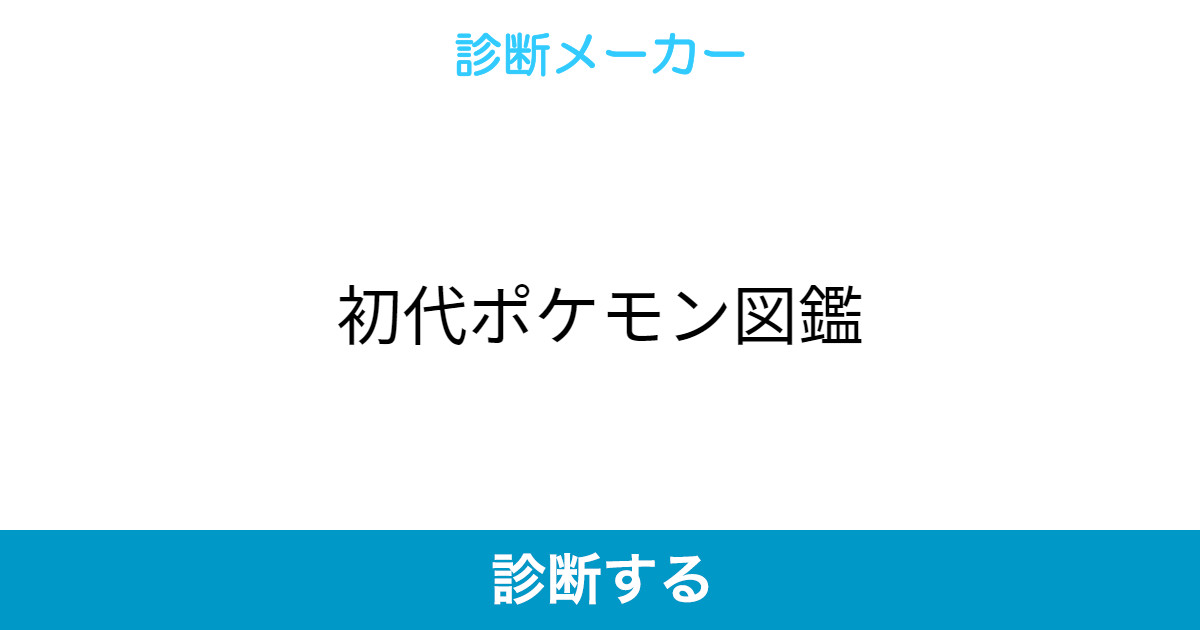 診断メーカー

初代ポケモン図鑑

診断する